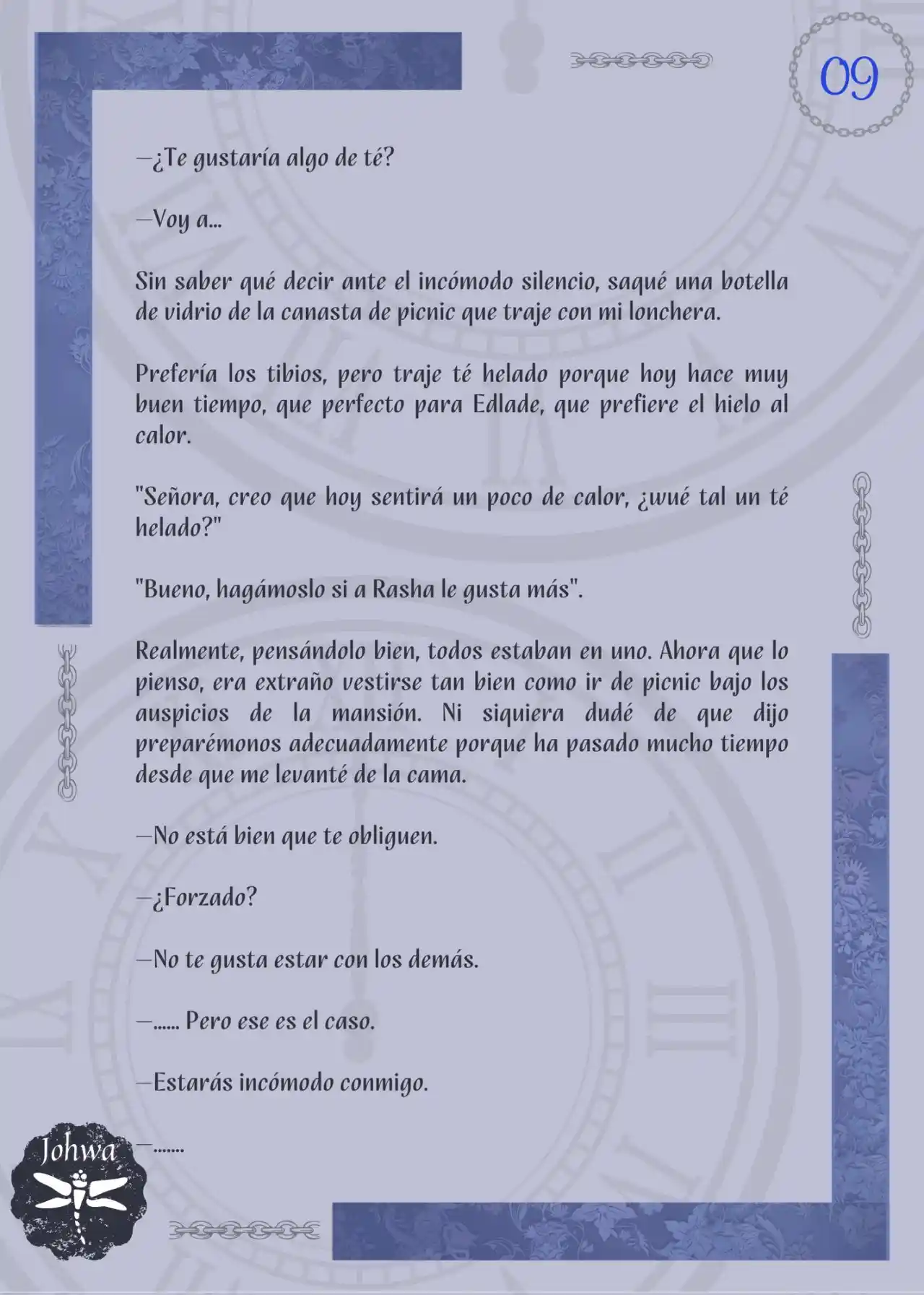 09

—¿Te gustaría algo de té?

—Voy a...

Sin saber qué decir ante el incómodo silencio, saqué una botella de vidrio de la canasta de picnic que traje con mi lonchera.

Prefería los tibios, pero traje té helado porque hoy hace muy buen tiempo, que perfecto para Edlade, que prefiere el hielo al calor.

"Señora, creo que hoy sentirá un poco de calor, ¿wué tal un té helado?"

"Bueno, hagámoslo si a Rasha le gusta más".

Realmente, pensándolo bien, todos estaban en uno. Ahora que lo pienso, era extraño vestirse tan bien como ir de picnic bajo los auspicios de la mansión. Ni siquiera dudé de que dijo preparémonos adecuadamente porque ha pasado mucho tiempo desde que me levanté de la cama.

—No está bien que te obliguen.

—¿Forzado?

—No te gusta estar con los demás.

—...... Pero ese es el caso.

—Estarás incómodo conmigo.

—.......

Johwa